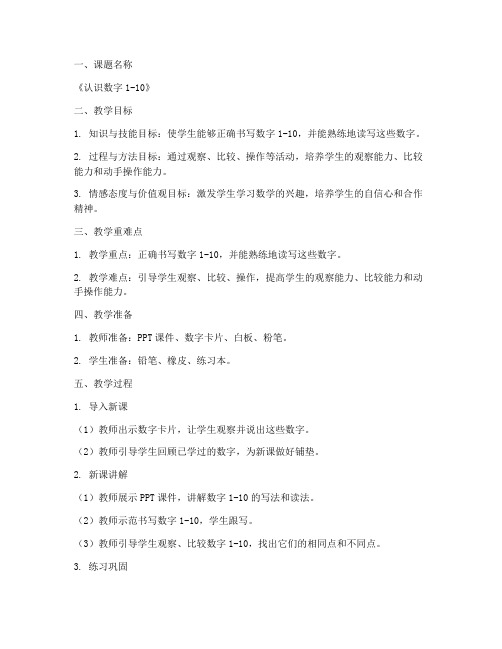 一、课题名称

《认识数字 1-10》

二、教学目标

1. 知识与技能目标：使学生能够正确书写数字 1-10，并能熟练地读写这些数字。

2. 过程与方法目标：通过观察、比较、操作等活动，培养学生的观察能力、比较能力和动手操作能力。

3. 情感态度与价值观目标：激发学生学习数学的兴趣，培养学生的自信心和合作精神。

三、教学重难点

1. 教学重点：正确书写数字 1-10，并能熟练地读写这些数字。

2. 教学难点：引导学生观察、比较、操作，提高学生的观察能力、比较能力和动手操作能力。

四、教学准备

1. 教师准备：PPT 课件、数字卡片、白板、粉笔。

2. 学生准备：铅笔、橡皮、练习本。

五、教学过程

1. 导入新课

（1）教师出示数字卡片，让学生观察并说出这些数字。

（2）教师引导学生回顾已学过的数字，为新课做好铺垫。

2. 新课讲解

（1）教师展示 PPT 课件，讲解数字 1-10 的写法和读法。

（2）教师示范书写数字 1-10，学生跟写。

（3）教师引导学生观察、比较数字 1-10，找出它们的相同点和不同点。

3. 练习巩固